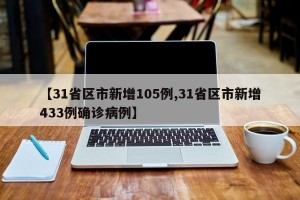 【31省区市新增105例,31省区市新增433例确诊病例】